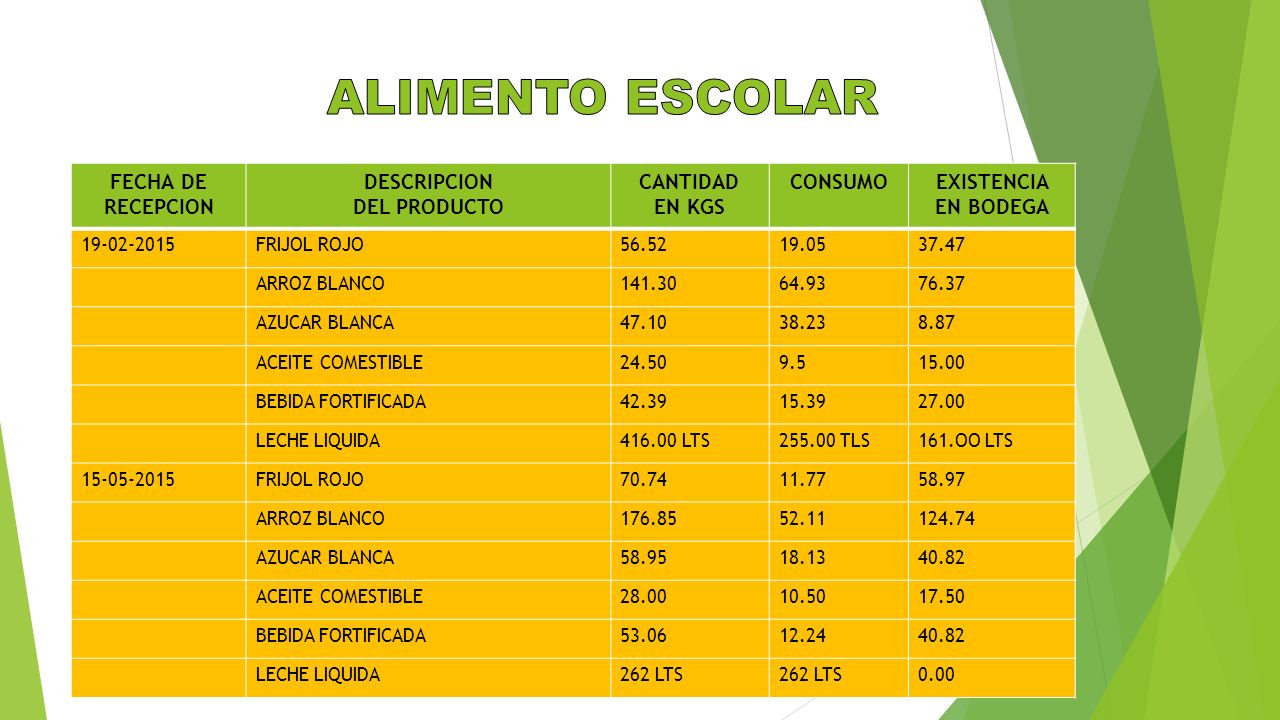 ALIMENTO ESCOLAR

| FECHA DE RECEPCION | DESCRIPCION DEL PRODUCTO | CANTIDAD EN KGS | CONSUMO | EXISTENCIA EN BODEGA |
|---|---|---|---|---|
| 19-02-2015 | FRIJOL ROJO | 56.52 | 19.05 | 37.47 |
| | ARROZ BLANCO | 141.30 | 64.93 | 76.37 |
| | AZUCAR BLANCA | 47.10 | 38.23 | 8.87 |
| | ACEITE COMESTIBLE | 24.50 | 9.5 | 15.00 |
| | BEBIDA FORTIFICADA | 42.39 | 15.39 | 27.00 |
| | LECHE LIQUIDA | 416.00 LTS | 255.00 TLS | 161.OO LTS |
| 15-05-2015 | FRIJOL ROJO | 70.74 | 11.77 | 58.97 |
| | ARROZ BLANCO | 176.85 | 52.11 | 124.74 |
| | AZUCAR BLANCA | 58.95 | 18.13 | 40.82 |
| | ACEITE COMESTIBLE | 28.00 | 10.50 | 17.50 |
| | BEBIDA FORTIFICADA | 53.06 | 12.24 | 40.82 |
| | LECHE LIQUIDA | 262 LTS | 262 LTS | 0.00 |